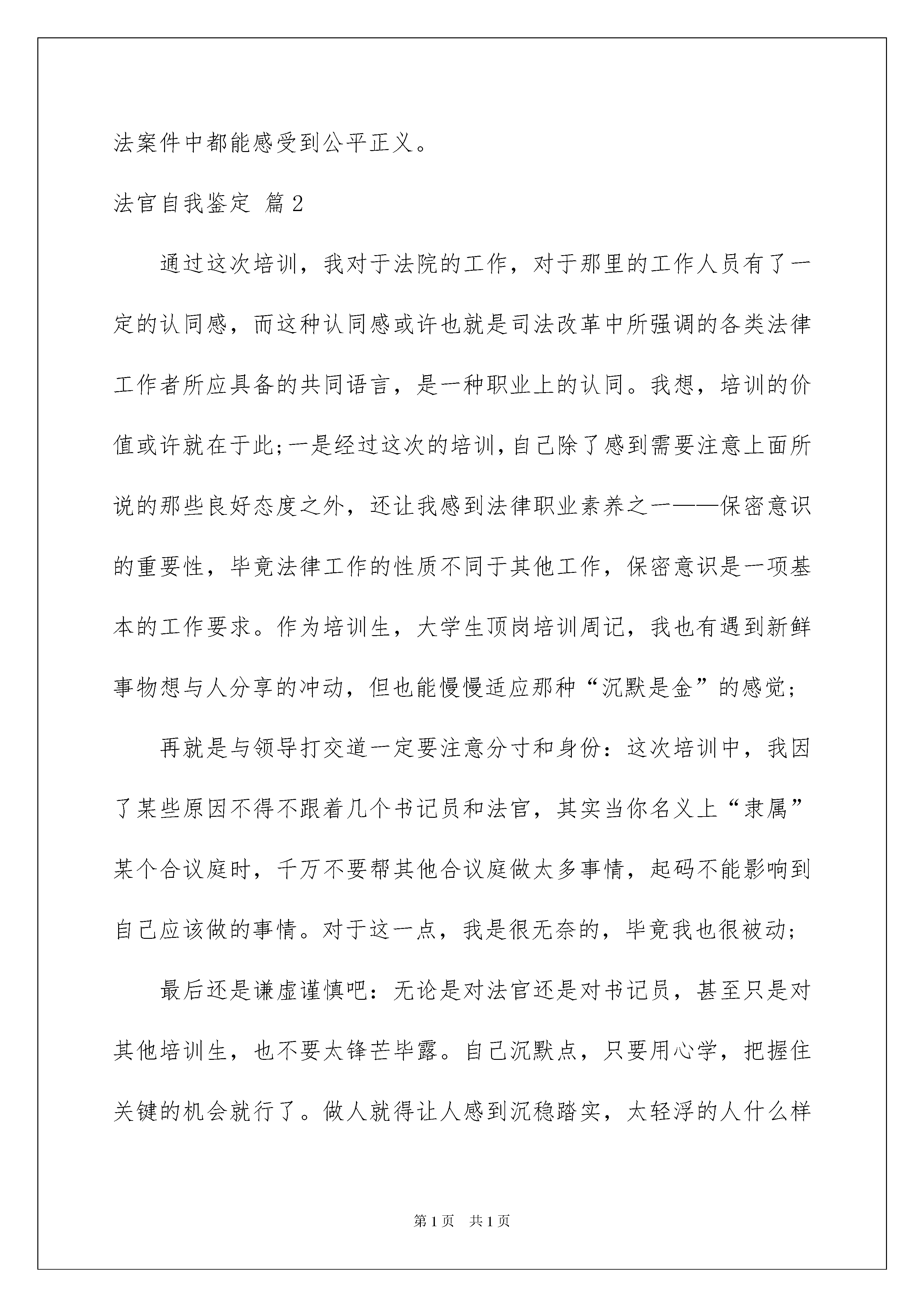 法案件中都能感受到公平正义。

法官自我鉴定 篇2

通过这次培训，我对于法院的工作，对于那里的工作人员有了一定的认同感，而这种认同感或许也就是司法改革中所强调的各类法律工作者所应具备的共同语言，是一种职业上的认同。我想，培训的价值或许就在于此;一是经过这次的培训，自己除了感到需要注意上面所说的那些良好态度之外，还让我感到法律职业素养之一——保密意识的重要性，毕竟法律工作的性质不同于其他工作，保密意识是一项基本的工作要求。作为培训生，大学生顶岗培训周记，我也有遇到新鲜事物想与人分享的冲动，但也能慢慢适应那种“沉默是金”的感觉;

再就是与领导打交道一定要注意分寸和身份：这次培训中，我因了某些原因不得不跟着几个书记员和法官，其实当你名义上“隶属”某个合议庭时，千万不要帮其他合议庭做太多事情，起码不能影响到自己应该做的事情。对于这一点，我是很无奈的，毕竟我也很被动;

最后还是谦虚谨慎吧：无论是对法官还是对书记员，甚至只是对其他培训生，也不要太锋芒毕露。自己沉默点，只要用心学，把握住关键的机会就行了。做人就得让人感到沉稳踏实，太轻浮的人什么样

第1页 共1页